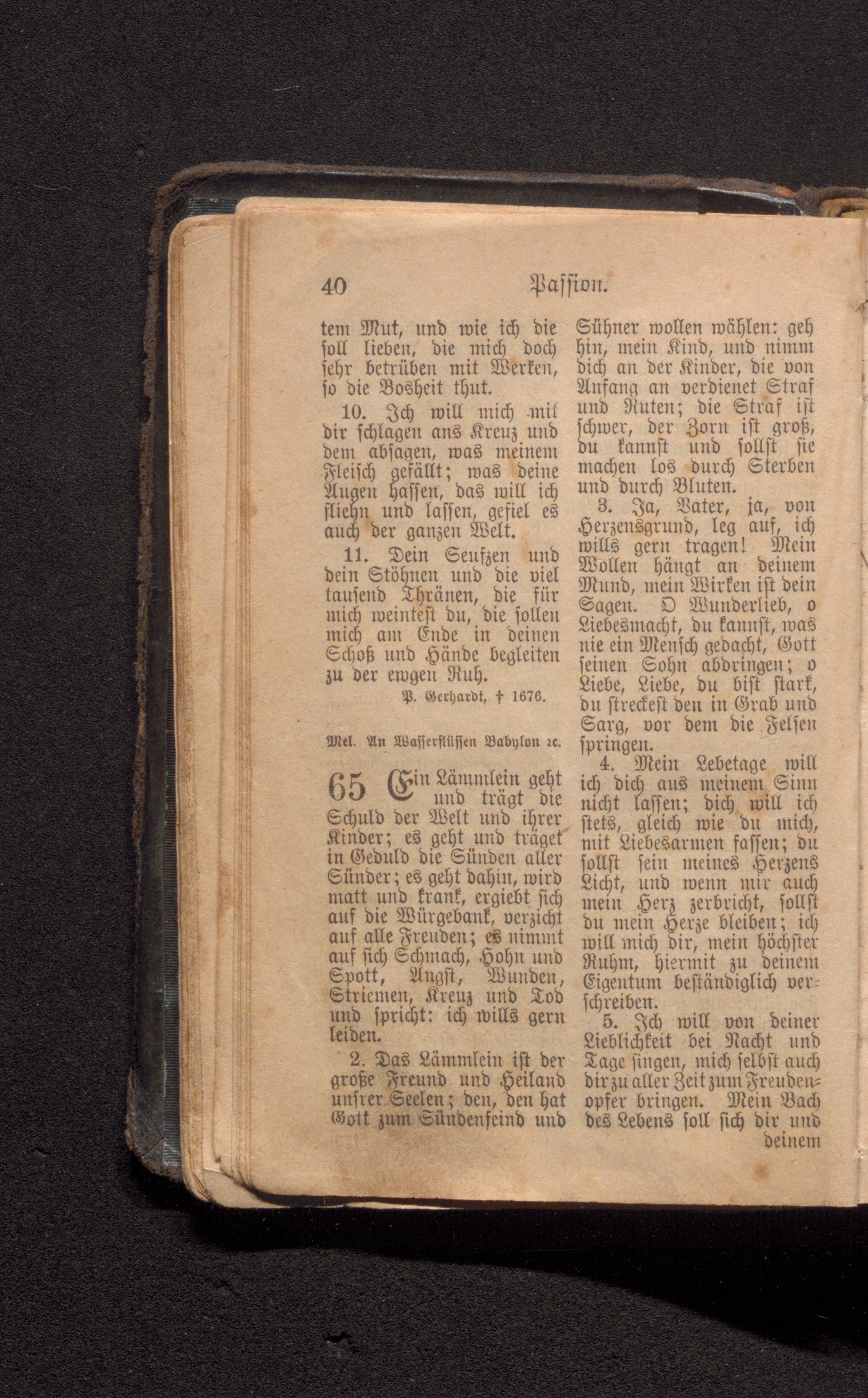 40 Passion.

tem Mut, und wie ich die soll lieben, die mich doch sehr betrüben mit Werken, so die Bosheit thut.

10. Ich will mich mit dir schlagen ans Kreuz und dem absagen, was meinem Fleisch gefällt; was deine Augen hassen, das will ich fliehn und lassen, gefiel es auch der ganzen Welt.

11. Dein Seufzen und dein Stöhnen und die viel tausend Thränen, die für mich weintest du, die sollen mich am Ende in deinen Schoß und Hände begleiten zu der ewgen Ruh.

P. Gerhardt, † 1676.

Mel. An Wasserflüssen Babylon ꝛc.

65 Ein Lämmlein geht und trägt die Schuld der Welt und ihrer Kinder; es geht und träget in Geduld die Sünden aller Sünder; es geht dahin, wird matt und krank, ergiebt sich auf die Würgebank, verzicht auf alle Freuden; es nimmt auf sich Schmach, Hohn und Spott, Angst, Wunden, Striemen, Kreuz und Tod und spricht: ich wills gern leiden.

2. Das Lämmlein ist der große Freund und Heiland unsrer Seelen; den, den hat Gott zum Sündenfeind und Sühner wollen wählen: geh hin, mein Kind, und nimm dich an der Kinder, die von Anfang an verdienet Straf und Ruten; die Straf ist schwer, der Zorn ist groß, du kannst und sollst sie machen los durch Sterben und durch Bluten.

3. Ja, Vater, ja, von Herzensgrund, leg auf, ich wills gern tragen! Mein Wollen hängt an deinem Mund, mein Wirken ist dein Sagen. O Wunderlieb, o Liebesmacht, du kannst, was nie ein Mensch gedacht, Gott seinen Sohn abdringen; o Liebe, Liebe, du bist stark, du streckest den in Grab und Sarg, vor dem die Felsen springen.

4. Mein Lebetage will ich dich aus meinem Sinn nicht lassen; dich will ich stets, gleich wie du mich, mit Liebesarmen fassen; du sollst sein meines Herzens Licht, und wenn mir auch mein Herz zerbricht, sollst du mein Herze bleiben; ich will mich dir, mein höchster Ruhm, hiermit zu deinem Eigentum beständiglich verschreiben.

5. Ich will von deiner Lieblichkeit bei Nacht und Tage singen, mich selbst auch dir zu aller Zeit zum Freudenopfer bringen. Mein Bach des Lebens soll sich dir und deinem